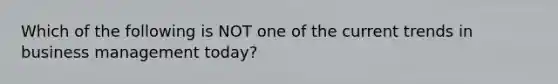 Which of the following is NOT one of the current trends in business management today?